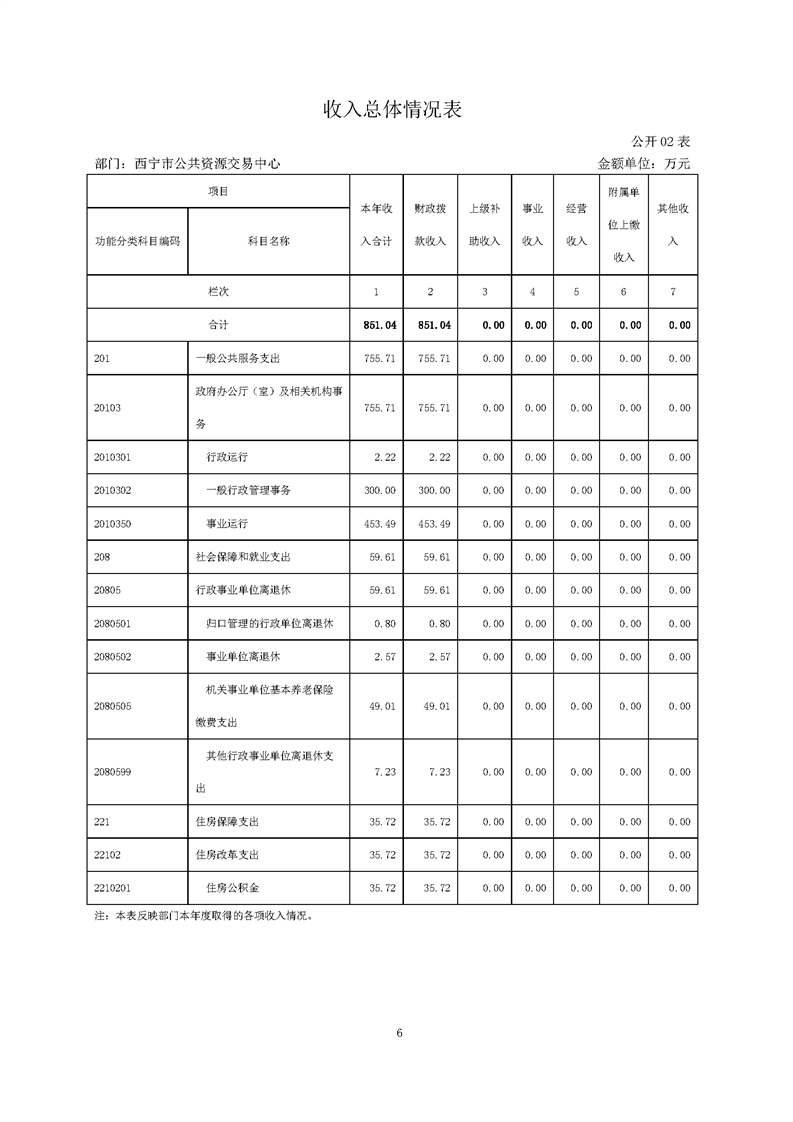 收入总体情况表

公开 02 表

部门：西宁市公共资源交易中心　　金额单位：万元

| 项目 | | 本年收入合计 | 财政拨款收入 | 上级补助收入 | 事业收入 | 经营收入 | 附属单位上缴收入 | 其他收入 |
|---|---|---|---|---|---|---|---|---|
| 功能分类科目编码 | 科目名称 | | | | | | | |
| 栏次 | | 1 | 2 | 3 | 4 | 5 | 6 | 7 |
| 合计 | | 851.04 | 851.04 | 0.00 | 0.00 | 0.00 | 0.00 | 0.00 |
| 201 | 一般公共服务支出 | 755.71 | 755.71 | 0.00 | 0.00 | 0.00 | 0.00 | 0.00 |
| 20103 | 政府办公厅（室）及相关机构事务 | 755.71 | 755.71 | 0.00 | 0.00 | 0.00 | 0.00 | 0.00 |
| 2010301 | 行政运行 | 2.22 | 2.22 | 0.00 | 0.00 | 0.00 | 0.00 | 0.00 |
| 2010302 | 一般行政管理事务 | 300.00 | 300.00 | 0.00 | 0.00 | 0.00 | 0.00 | 0.00 |
| 2010350 | 事业运行 | 453.49 | 453.49 | 0.00 | 0.00 | 0.00 | 0.00 | 0.00 |
| 208 | 社会保障和就业支出 | 59.61 | 59.61 | 0.00 | 0.00 | 0.00 | 0.00 | 0.00 |
| 20805 | 行政事业单位离退休 | 59.61 | 59.61 | 0.00 | 0.00 | 0.00 | 0.00 | 0.00 |
| 2080501 | 归口管理的行政单位离退休 | 0.80 | 0.80 | 0.00 | 0.00 | 0.00 | 0.00 | 0.00 |
| 2080502 | 事业单位离退休 | 2.57 | 2.57 | 0.00 | 0.00 | 0.00 | 0.00 | 0.00 |
| 2080505 | 机关事业单位基本养老保险缴费支出 | 49.01 | 49.01 | 0.00 | 0.00 | 0.00 | 0.00 | 0.00 |
| 2080599 | 其他行政事业单位离退休支出 | 7.23 | 7.23 | 0.00 | 0.00 | 0.00 | 0.00 | 0.00 |
| 221 | 住房保障支出 | 35.72 | 35.72 | 0.00 | 0.00 | 0.00 | 0.00 | 0.00 |
| 22102 | 住房改革支出 | 35.72 | 35.72 | 0.00 | 0.00 | 0.00 | 0.00 | 0.00 |
| 2210201 | 住房公积金 | 35.72 | 35.72 | 0.00 | 0.00 | 0.00 | 0.00 | 0.00 |

注：本表反映部门本年度取得的各项收入情况。

6